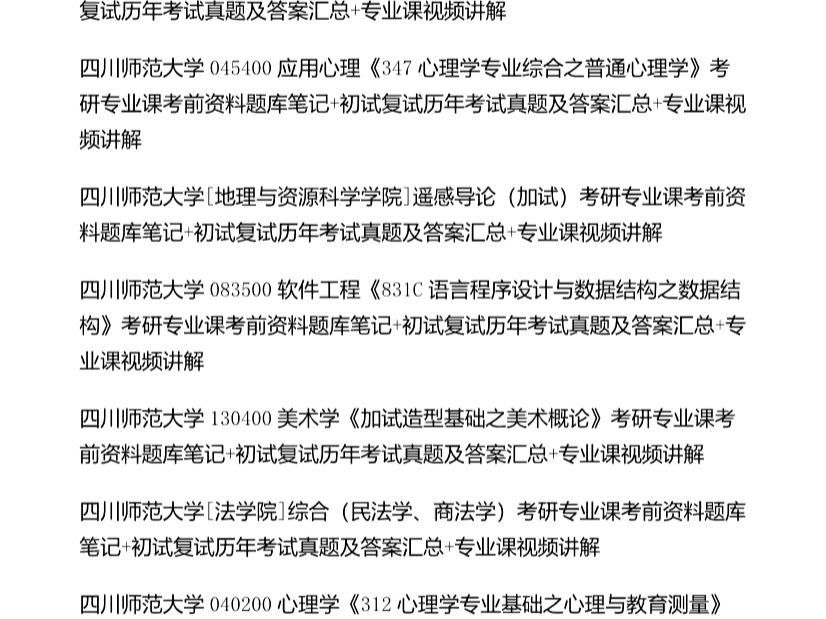 复试历年考试真题及答案汇总+专业课视频讲解

四川师范大学 045400 应用心理《347 心理学专业综合之普通心理学》考研专业课考前资料题库笔记+初试复试历年考试真题及答案汇总+专业课视频讲解

四川师范大学[地理与资源科学学院]遥感导论（加试）考研专业课考前资料题库笔记+初试复试历年考试真题及答案汇总+专业课视频讲解

四川师范大学 083500 软件工程《831C 语言程序设计与数据结构之数据结构》考研专业课考前资料题库笔记+初试复试历年考试真题及答案汇总+专业课视频讲解

四川师范大学 130400 美术学《加试造型基础之美术概论》考研专业课考前资料题库笔记+初试复试历年考试真题及答案汇总+专业课视频讲解

四川师范大学[法学院]综合（民法学、商法学）考研专业课考前资料题库笔记+初试复试历年考试真题及答案汇总+专业课视频讲解

四川师范大学 040200 心理学《312 心理学专业基础之心理与教育测量》